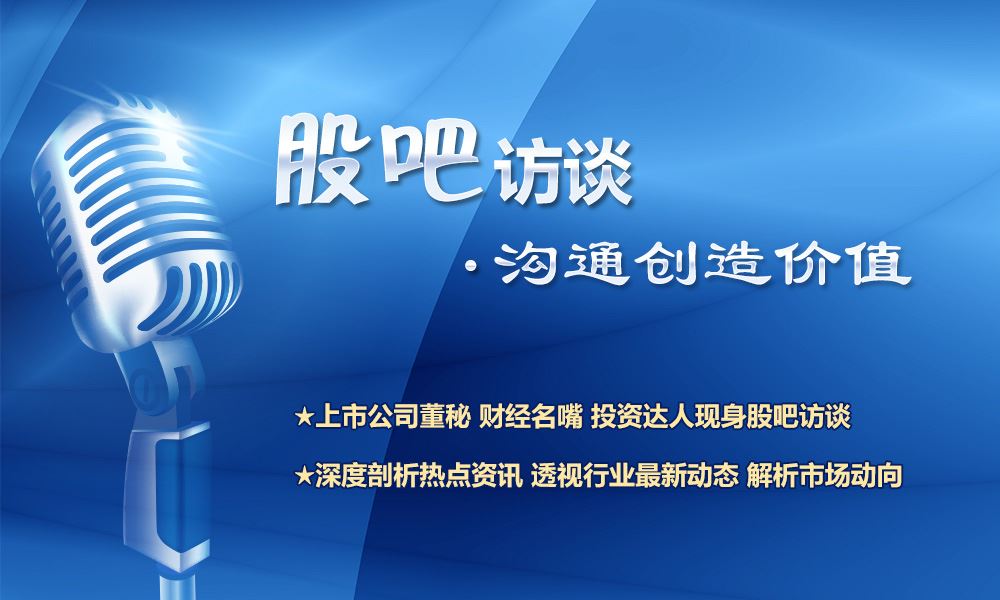 股吧访谈

·沟通创造价值

★上市公司董秘 财经名嘴 投资达人现身股吧访谈

★深度剖析热点资讯 透视行业最新动态 解析市场动向